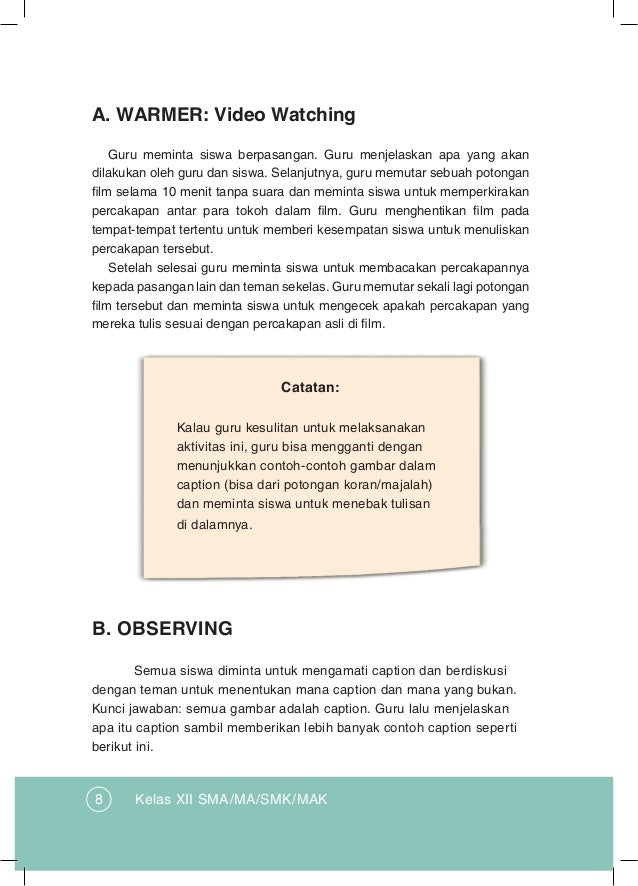 A. WARMER: Video Watching

Guru meminta siswa berpasangan. Guru menjelaskan apa yang akan dilakukan oleh guru dan siswa. Selanjutnya, guru memutar sebuah potongan film selama 10 menit tanpa suara dan meminta siswa untuk memperkirakan percakapan antar para tokoh dalam film. Guru menghentikan film pada tempat-tempat tertentu untuk memberi kesempatan siswa untuk menuliskan percakapan tersebut.

Setelah selesai guru meminta siswa untuk membacakan percakapannya kepada pasangan lain dan teman sekelas. Guru memutar sekali lagi potongan film tersebut dan meminta siswa untuk mengecek apakah percakapan yang mereka tulis sesuai dengan percakapan asli di film.

Catatan:

Kalau guru kesulitan untuk melaksanakan aktivitas ini, guru bisa mengganti dengan menunjukkan contoh-contoh gambar dalam caption (bisa dari potongan koran/majalah) dan meminta siswa untuk menebak tulisan di dalamnya.

B. OBSERVING

Semua siswa diminta untuk mengamati caption dan berdiskusi dengan teman untuk menentukan mana caption dan mana yang bukan. Kunci jawaban: semua gambar adalah caption. Guru lalu menjelaskan apa itu caption sambil memberikan lebih banyak contoh caption seperti berikut ini.

8 Kelas XII SMA/MA/SMK/MAK